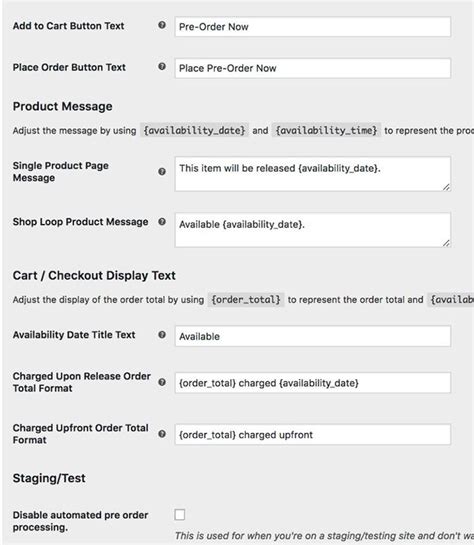 Add to Cart Button Text

Pre-Order Now

Place Order Button Text

Place Pre-Order Now

Product Message

Adjust the message by using {availability_date} and {availability_time} to represent the proc

Single Product Page Message

This item will be released {availability_date}.

Shop Loop Product Message

Available {availability_date}.

Cart / Checkout Display Text

Adjust the display of the order total by using {order_total} to represent the order total and {availab

Availability Date Title Text

Available

Charged Upon Release Order Total Format

{order_total} charged {availability_date}

Charged Upfront Order Total Format

{order_total} charged upfront

Staging/Test

Disable automated pre order processing.

This is used for when you're on a staging/testing site and don't wa